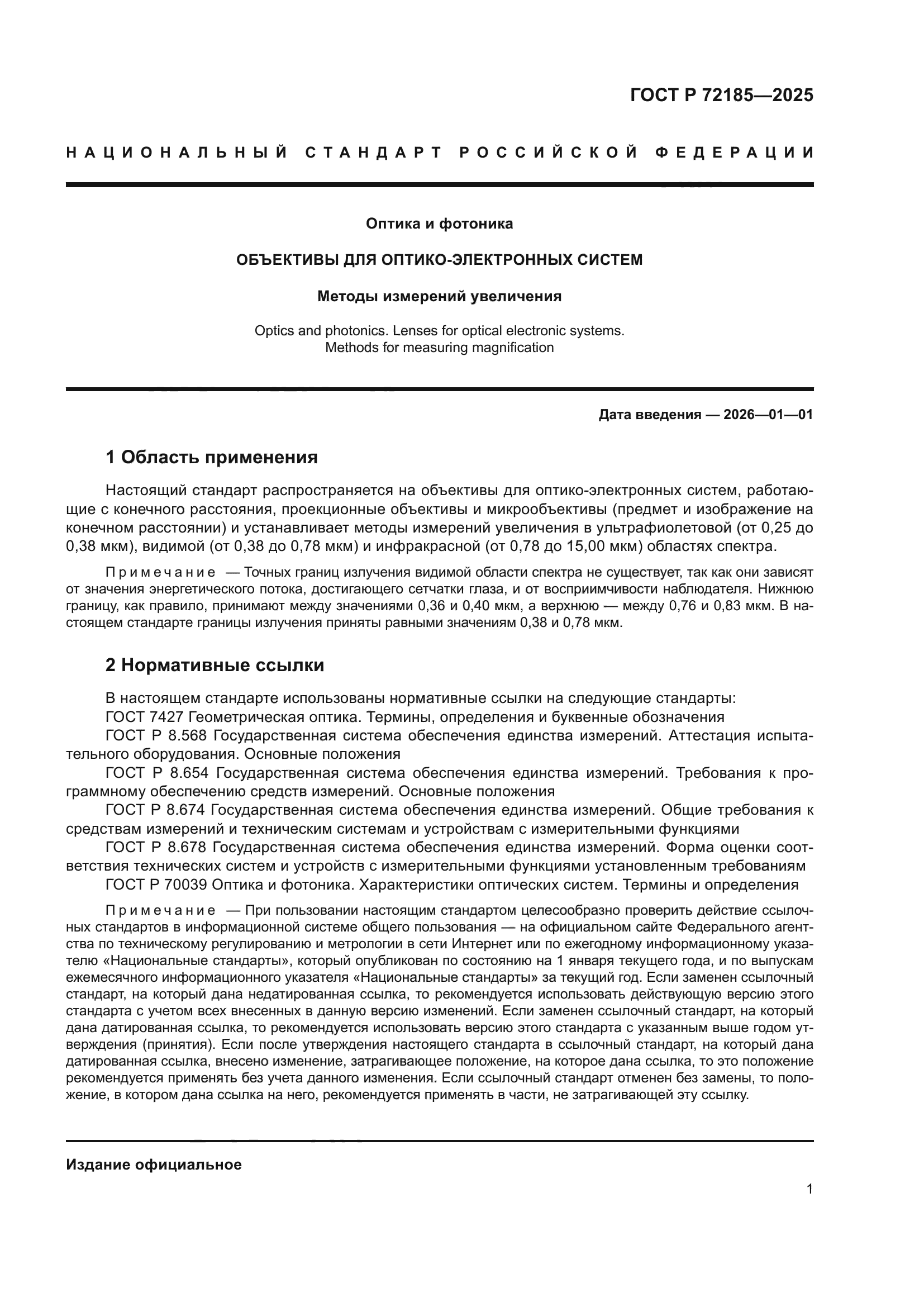 ГОСТ Р 72185—2025

НАЦИОНАЛЬНЫЙ СТАНДАРТ РОССИЙСКОЙ ФЕДЕРАЦИИ

Оптика и фотоника

ОБЪЕКТИВЫ ДЛЯ ОПТИКО-ЭЛЕКТРОННЫХ СИСТЕМ

Методы измерений увеличения

Optics and photonics. Lenses for optical electronic systems. Methods for measuring magnification

Дата введения — 2026—01—01

1 Область применения

Настоящий стандарт распространяется на объективы для оптико-электронных систем, работающие с конечного расстояния, проекционные объективы и микрообъективы (предмет и изображение на конечном расстоянии) и устанавливает методы измерений увеличения в ультрафиолетовой (от 0,25 до 0,38 мкм), видимой (от 0,38 до 0,78 мкм) и инфракрасной (от 0,78 до 15,00 мкм) областях спектра.

Примечание — Точных границ излучения видимой области спектра не существует, так как они зависят от значения энергетического потока, достигающего сетчатки глаза, и от восприимчивости наблюдателя. Нижнюю границу, как правило, принимают между значениями 0,36 и 0,40 мкм, а верхнюю — между 0,76 и 0,83 мкм. В настоящем стандарте границы излучения приняты равными значениям 0,38 и 0,78 мкм.

2 Нормативные ссылки

В настоящем стандарте использованы нормативные ссылки на следующие стандарты:
ГОСТ 7427 Геометрическая оптика. Термины, определения и буквенные обозначения
ГОСТ Р 8.568 Государственная система обеспечения единства измерений. Аттестация испытательного оборудования. Основные положения
ГОСТ Р 8.654 Государственная система обеспечения единства измерений. Требования к программному обеспечению средств измерений. Основные положения
ГОСТ Р 8.674 Государственная система обеспечения единства измерений. Общие требования к средствам измерений и техническим системам и устройствам с измерительными функциями
ГОСТ Р 8.678 Государственная система обеспечения единства измерений. Форма оценки соответствия технических систем и устройств с измерительными функциями установленным требованиям
ГОСТ Р 70039 Оптика и фотоника. Характеристики оптических систем. Термины и определения

Примечание — При пользовании настоящим стандартом целесообразно проверить действие ссылочных стандартов в информационной системе общего пользования — на официальном сайте Федерального агентства по техническому регулированию и метрологии в сети Интернет или по ежегодному информационному указателю «Национальные стандарты», который опубликован по состоянию на 1 января текущего года, и по выпускам ежемесячного информационного указателя «Национальные стандарты» за текущий год. Если заменен ссылочный стандарт, на который дана недатированная ссылка, то рекомендуется использовать действующую версию этого стандарта с учетом всех внесенных в данную версию изменений. Если заменен ссылочный стандарт, на который дана датированная ссылка, то рекомендуется использовать версию этого стандарта с указанным выше годом утверждения (принятия). Если после утверждения настоящего стандарта в ссылочный стандарт, на который дана датированная ссылка, внесено изменение, затрагивающее положение, на которое дана ссылка, то это положение рекомендуется применять без учета данного изменения. Если ссылочный стандарт отменен без замены, то положение, в котором дана ссылка на него, рекомендуется применять в части, не затрагивающей эту ссылку.

Издание официальное

1